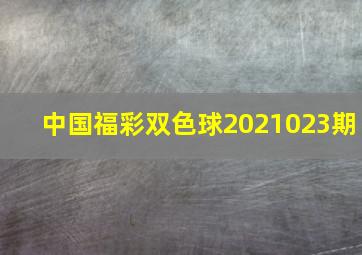 中国福彩双色球2021023期